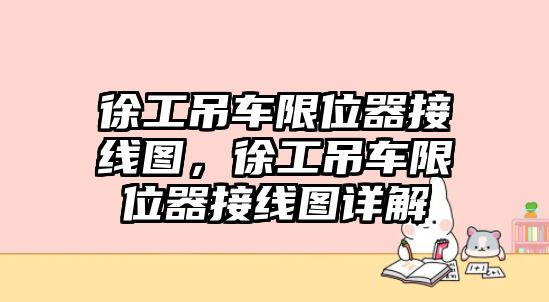 徐工吊车限位器接线图，徐工吊车限位器接线图详解